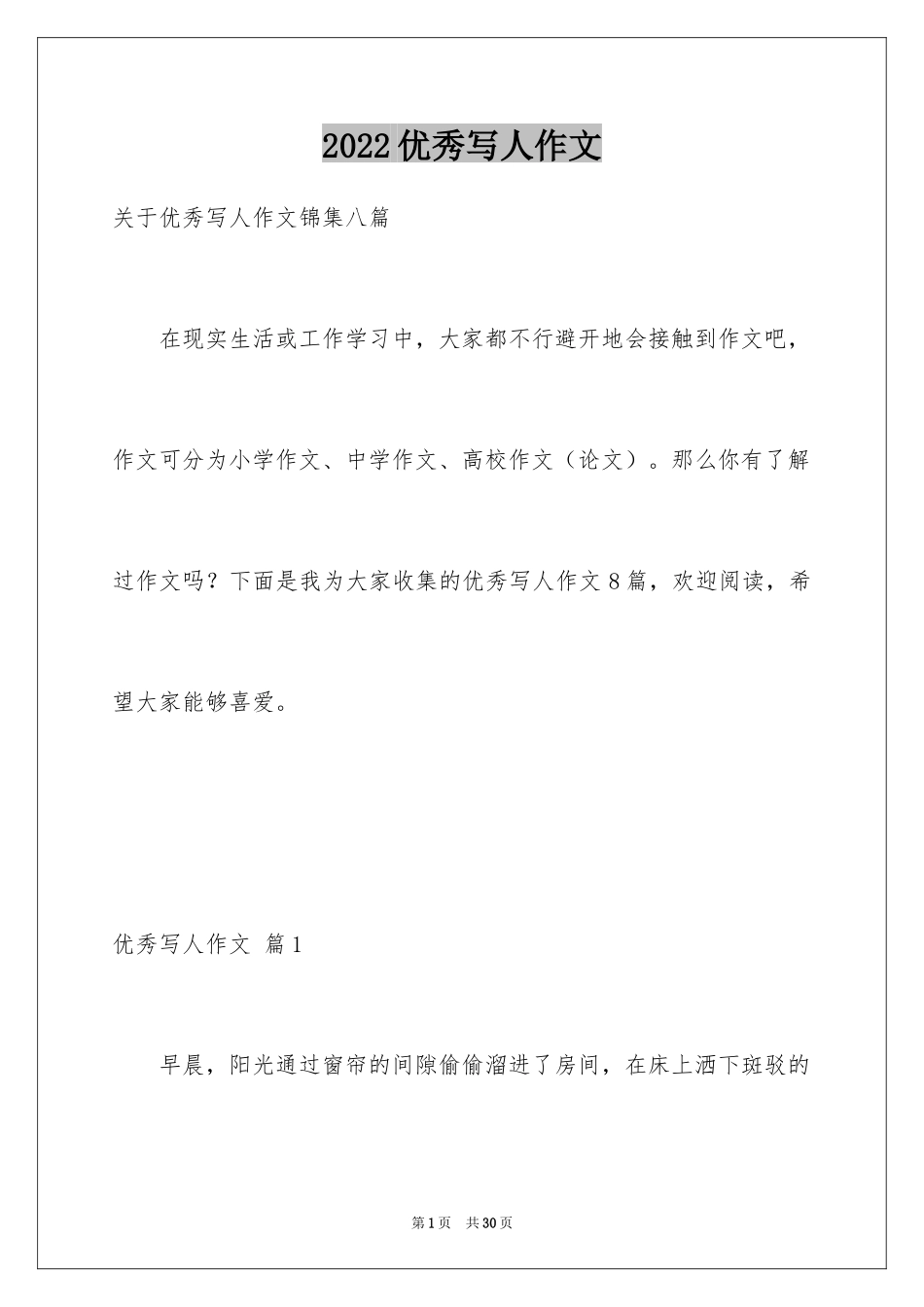 2022优秀写人作文

关于优秀写人作文锦集八篇

在现实生活或工作学习中，大家都不行避开地会接触到作文吧，作文可分为小学作文、中学作文、高校作文（论文）。那么你有了解过作文吗？下面是我为大家收集的优秀写人作文8篇，欢迎阅读，希望大家能够喜爱。

优秀写人作文 篇1

早晨，阳光通过窗帘的间隙偷偷溜进了房间，在床上洒下斑驳的

第1页 共30页